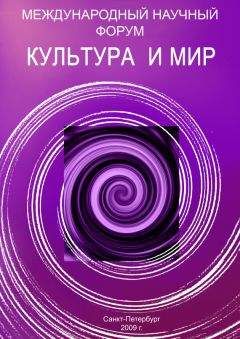 МЕЖДУНАРОДНЫЙ НАУЧНЫЙ ФОРУМ

КУЛЬТУРА И МИР

Санкт-Петербург
2009 г.